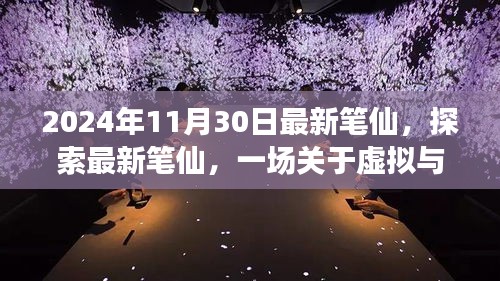 2024年11月30日最新笔仙，探索最新笔仙，一场关于虚拟与